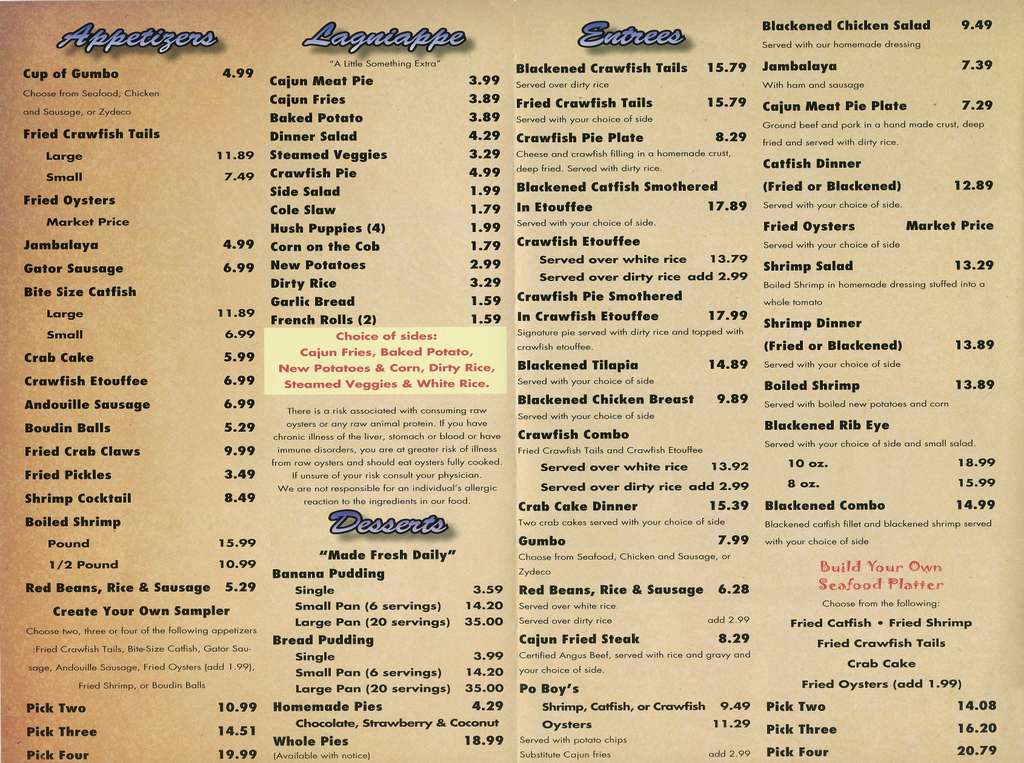 Appetizers

Cup of Gumbo 4.99
Choose from Seafood, Chicken and Sausage, or Zydeco
Fried Crawfish Tails
Large 11.89
Small 7.49
Fried Oysters
Market Price
Jambalaya 4.99
Gator Sausage 6.99
Bite Size Catfish
Large 11.89
Small 6.99
Crab Cake 5.99
Crawfish Etouffee 6.99
Andouille Sausage 6.99
Boudin Balls 5.29
Fried Crab Claws 9.99
Fried Pickles 3.49
Shrimp Cocktail 8.49
Boiled Shrimp
Pound 15.99
1/2 Pound 10.99
Red Beans, Rice & Sausage 5.29
Create Your Own Sampler
Choose two, three or four of the following appetizers :Fried Crawfish Tails, Bite-Size Catfish, Gator Sausage, Andouille Sausage, Fried Oysters (add 1.99), Fried Shrimp, or Boudin Balls
Pick Two 10.99
Pick Three 14.51
Pick Four 19.99

Lagniappe
"A Little Something Extra"
Cajun Meat Pie 3.99
Cajun Fries 3.89
Baked Potato 3.89
Dinner Salad 4.29
Steamed Veggies 3.29
Crawfish Pie 4.99
Side Salad 1.99
Cole Slaw 1.79
Hush Puppies (4) 1.99
Corn on the Cob 1.79
New Potatoes 2.99
Dirty Rice 3.29
Garlic Bread 1.59
French Rolls (2) 1.59
Choice of sides:
Cajun Fries, Baked Potato, New Potatoes & Corn, Dirty Rice, Steamed Veggies & White Rice.

There is a risk associated with consuming raw oysters or any raw animal protein. If you have chronic illness of the liver, stomach or blood or have immune disorders, you are at greater risk of illness from raw oysters and should eat oysters fully cooked. If unsure of your risk consult your physician. We are not responsible for an individual's allergic reaction to the ingredients in our food.

Desserts
"Made Fresh Daily"
Banana Pudding
Single 3.59
Small Pan (6 servings) 14.20
Large Pan (20 servings) 35.00
Bread Pudding
Single 3.99
Small Pan (6 servings) 14.20
Large Pan (20 servings) 35.00
Homemade Pies 4.29
Chocolate, Strawberry & Coconut
Whole Pies 18.99
(Available with notice)

Entrees
Blackened Crawfish Tails 15.79
Served over dirty rice
Fried Crawfish Tails 15.79
Served with your choice of side
Crawfish Pie Plate 8.29
Cheese and crawfish filling in a homemade crust, deep fried. Served with dirty rice.
Blackened Catfish Smothered In Etouffee 17.89
Served with your choice of side.
Crawfish Etouffee
Served over white rice 13.79
Served over dirty rice add 2.99
Crawfish Pie Smothered In Crawfish Etouffee 17.99
Signature pie served with dirty rice and topped with crawfish etouffee.
Blackened Tilapia 14.89
Served with your choice of side
Blackened Chicken Breast 9.89
Served with your choice of side
Crawfish Combo
Fried Crawfish Tails and Crawfish Etouffee
Served over white rice 13.92
Served over dirty rice add 2.99
Crab Cake Dinner 15.39
Two crab cakes served with your choice of side
Gumbo 7.99
Choose from Seafood, Chicken and Sausage, or Zydeco
Red Beans, Rice & Sausage 6.28
Served over white rice
Served over dirty rice add 2.99
Cajun Fried Steak 8.29
Certified Angus Beef, served with rice and gravy and your choice of side.
Po Boy's
Shrimp, Catfish, or Crawfish 9.49
Oysters 11.29
Served with potato chips
Substitute Cajun fries add 2.99

Blackened Chicken Salad 9.49
Served with our homemade dressing
Jambalaya 7.39
With ham and sausage
Cajun Meat Pie Plate 7.29
Ground beef and pork in a hand made crust, deep fried and served with dirty rice.
Catfish Dinner (Fried or Blackened) 12.89
Served with your choice of side.
Fried Oysters Market Price
Served with your choice of side
Shrimp Salad 13.29
Boiled Shrimp in homemade dressing stuffed into a whole tomato
Shrimp Dinner (Fried or Blackened) 13.89
Served with your choice of side
Boiled Shrimp 13.89
Served with boiled new potatoes and corn
Blackened Rib Eye
Served with your choice of side and small salad.
10 oz. 18.99
8 oz. 15.99
Blackened Combo 14.99
Blackened catfish fillet and blackened shrimp served with your choice of side
Build Your Own Seafood Platter
Choose from the following:
Fried Catfish • Fried Shrimp
Fried Crawfish Tails
Crab Cake
Fried Oysters (add 1.99)
Pick Two 14.08
Pick Three 16.20
Pick Four 20.79